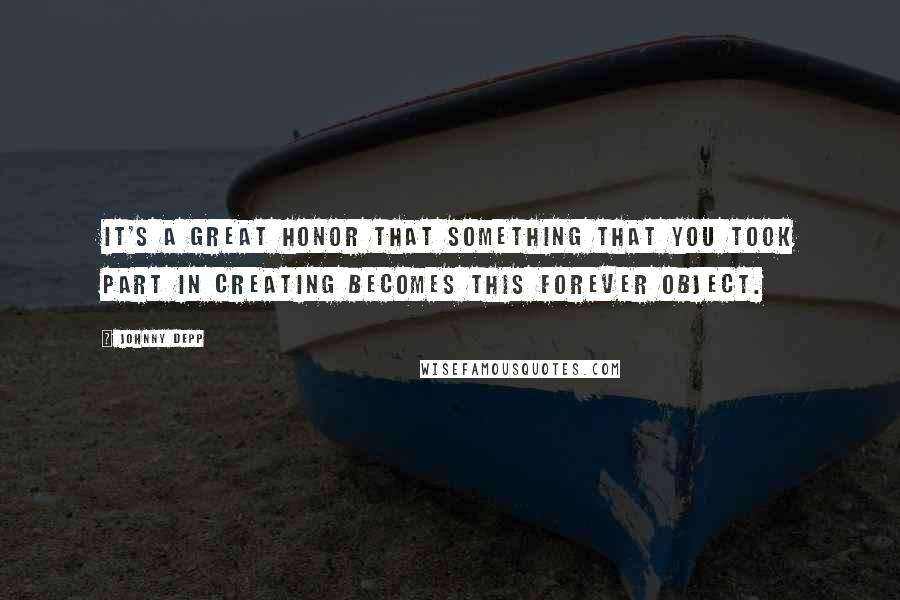 IT'S A GREAT HONOR THAT SOMETHING THAT YOU TOOK PART IN CREATING BECOMES THIS FOREVER OBJECT.

? JOHNNY DEPP

WISEFAMOUSQUOTES.COM